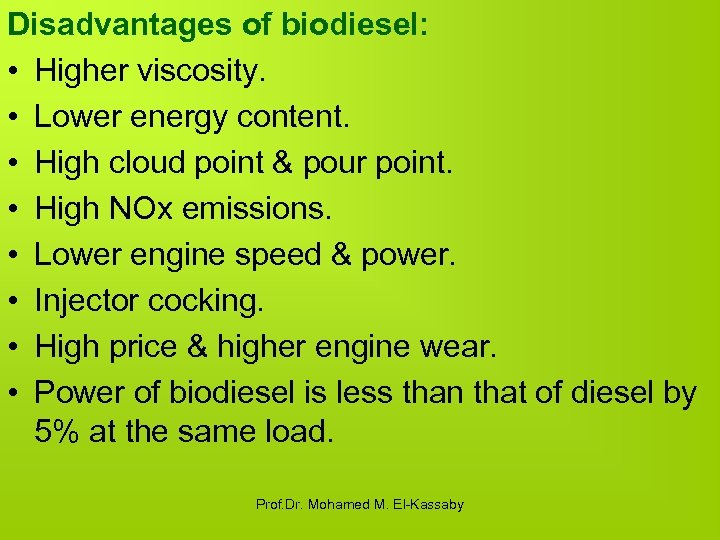 Disadvantages of biodiesel:

• Higher viscosity.
• Lower energy content.
• High cloud point & pour point.
• High NOx emissions.
• Lower engine speed & power.
• Injector cocking.
• High price & higher engine wear.
• Power of biodiesel is less than that of diesel by 5% at the same load.

Prof.Dr. Mohamed M. El-Kassaby